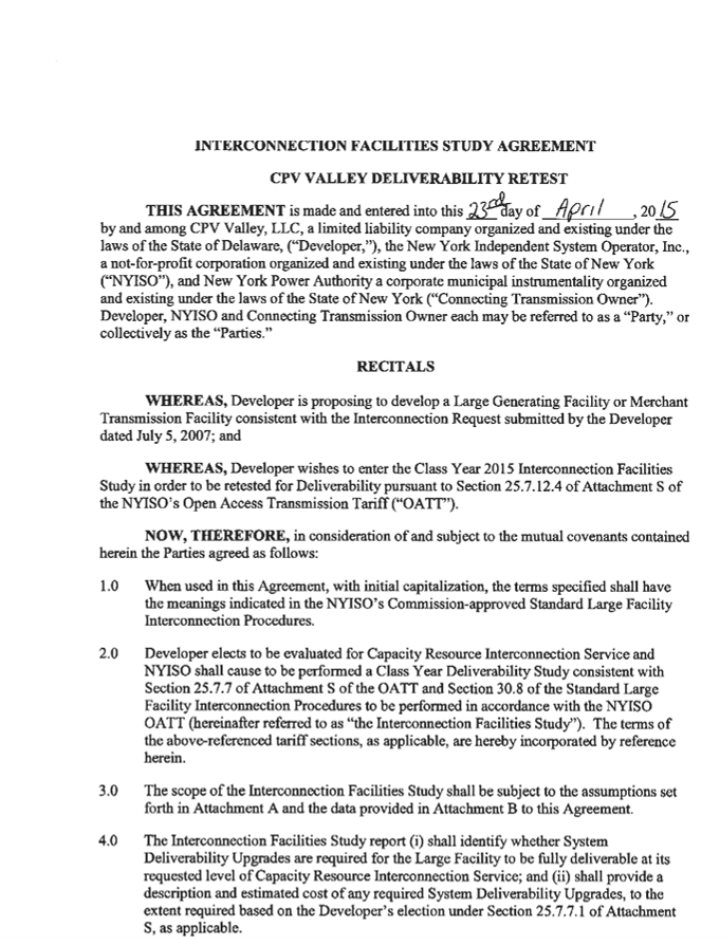 INTERCONNECTION FACILITIES STUDY AGREEMENT

CPV VALLEY DELIVERABILITY RETEST

THIS AGREEMENT is made and entered into this 23rd day of April, 2015 by and among CPV Valley, LLC, a limited liability company organized and existing under the laws of the State of Delaware, ("Developer,"), the New York Independent System Operator, Inc., a not-for-profit corporation organized and existing under the laws of the State of New York ("NYISO"), and New York Power Authority a corporate municipal instrumentality organized and existing under the laws of the State of New York ("Connecting Transmission Owner"). Developer, NYISO and Connecting Transmission Owner each may be referred to as a "Party," or collectively as the "Parties."

RECITALS

WHEREAS, Developer is proposing to develop a Large Generating Facility or Merchant Transmission Facility consistent with the Interconnection Request submitted by the Developer dated July 5, 2007; and

WHEREAS, Developer wishes to enter the Class Year 2015 Interconnection Facilities Study in order to be retested for Deliverability pursuant to Section 25.7.12.4 of Attachment S of the NYISO's Open Access Transmission Tariff ("OATT").

NOW, THEREFORE, in consideration of and subject to the mutual covenants contained herein the Parties agreed as follows:

1.0 When used in this Agreement, with initial capitalization, the terms specified shall have the meanings indicated in the NYISO's Commission-approved Standard Large Facility Interconnection Procedures.

2.0 Developer elects to be evaluated for Capacity Resource Interconnection Service and NYISO shall cause to be performed a Class Year Deliverability Study consistent with Section 25.7.7 of Attachment S of the OATT and Section 30.8 of the Standard Large Facility Interconnection Procedures to be performed in accordance with the NYISO OATT (hereinafter referred to as "the Interconnection Facilities Study"). The terms of the above-referenced tariff sections, as applicable, are hereby incorporated by reference herein.

3.0 The scope of the Interconnection Facilities Study shall be subject to the assumptions set forth in Attachment A and the data provided in Attachment B to this Agreement.

4.0 The Interconnection Facilities Study report (i) shall identify whether System Deliverability Upgrades are required for the Large Facility to be fully deliverable at its requested level of Capacity Resource Interconnection Service; and (ii) shall provide a description and estimated cost of any required System Deliverability Upgrades, to the extent required based on the Developer's election under Section 25.7.7.1 of Attachment S, as applicable.